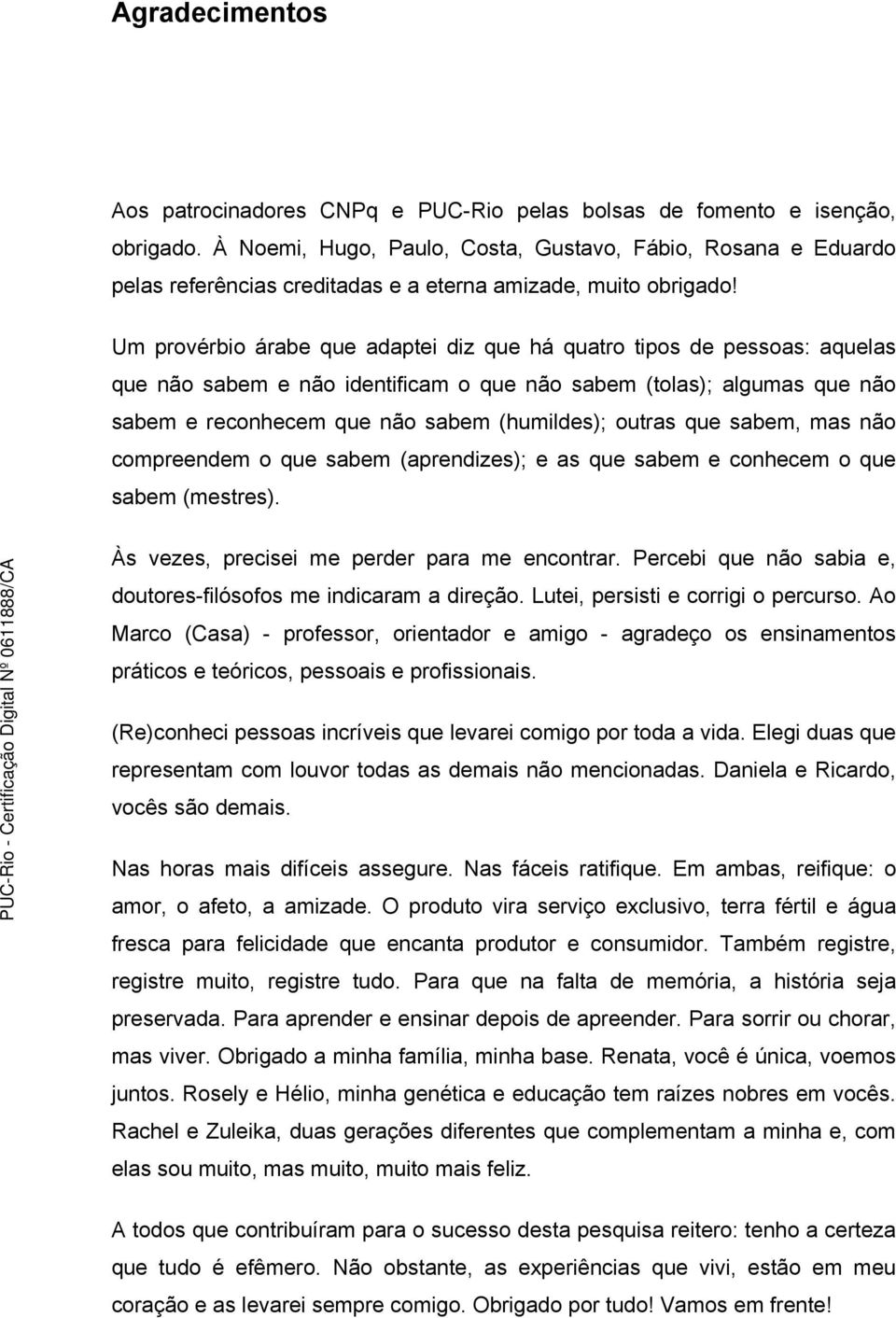 Agradecimentos

Aos patrocinadores CNPq e PUC-Rio pelas bolsas de fomento e isenção, obrigado. À Noemi, Hugo, Paulo, Costa, Gustavo, Fábio, Rosana e Eduardo pelas referências creditadas e a eterna amizade, muito obrigado!

Um provérbio árabe que adaptei diz que há quatro tipos de pessoas: aquelas que não sabem e não identificam o que não sabem (tolas); algumas que não sabem e reconhecem que não sabem (humildes); outras que sabem, mas não compreendem o que sabem (aprendizes); e as que sabem e conhecem o que sabem (mestres).

Às vezes, precisei me perder para me encontrar. Percebi que não sabia e, doutores-filósofos me indicaram a direção. Lutei, persisti e corrigi o percurso. Ao Marco (Casa) - professor, orientador e amigo - agradeço os ensinamentos práticos e teóricos, pessoais e profissionais.

(Re)conheci pessoas incríveis que levarei comigo por toda a vida. Elegi duas que representam com louvor todas as demais não mencionadas. Daniela e Ricardo, vocês são demais.

Nas horas mais difíceis assegure. Nas fáceis ratifique. Em ambas, reifique: o amor, o afeto, a amizade. O produto vira serviço exclusivo, terra fértil e água fresca para felicidade que encanta produtor e consumidor. Também registre, registre muito, registre tudo. Para que na falta de memória, a história seja preservada. Para aprender e ensinar depois de apreender. Para sorrir ou chorar, mas viver. Obrigado a minha família, minha base. Renata, você é única, voemos juntos. Rosely e Hélio, minha genética e educação tem raízes nobres em vocês. Rachel e Zuleika, duas gerações diferentes que complementam a minha e, com elas sou muito, mas muito, muito mais feliz.

A todos que contribuíram para o sucesso desta pesquisa reitero: tenho a certeza que tudo é efêmero. Não obstante, as experiências que vivi, estão em meu coração e as levarei sempre comigo. Obrigado por tudo! Vamos em frente!

PUC-Rio - Certificação Digital Nº 0611888/CA